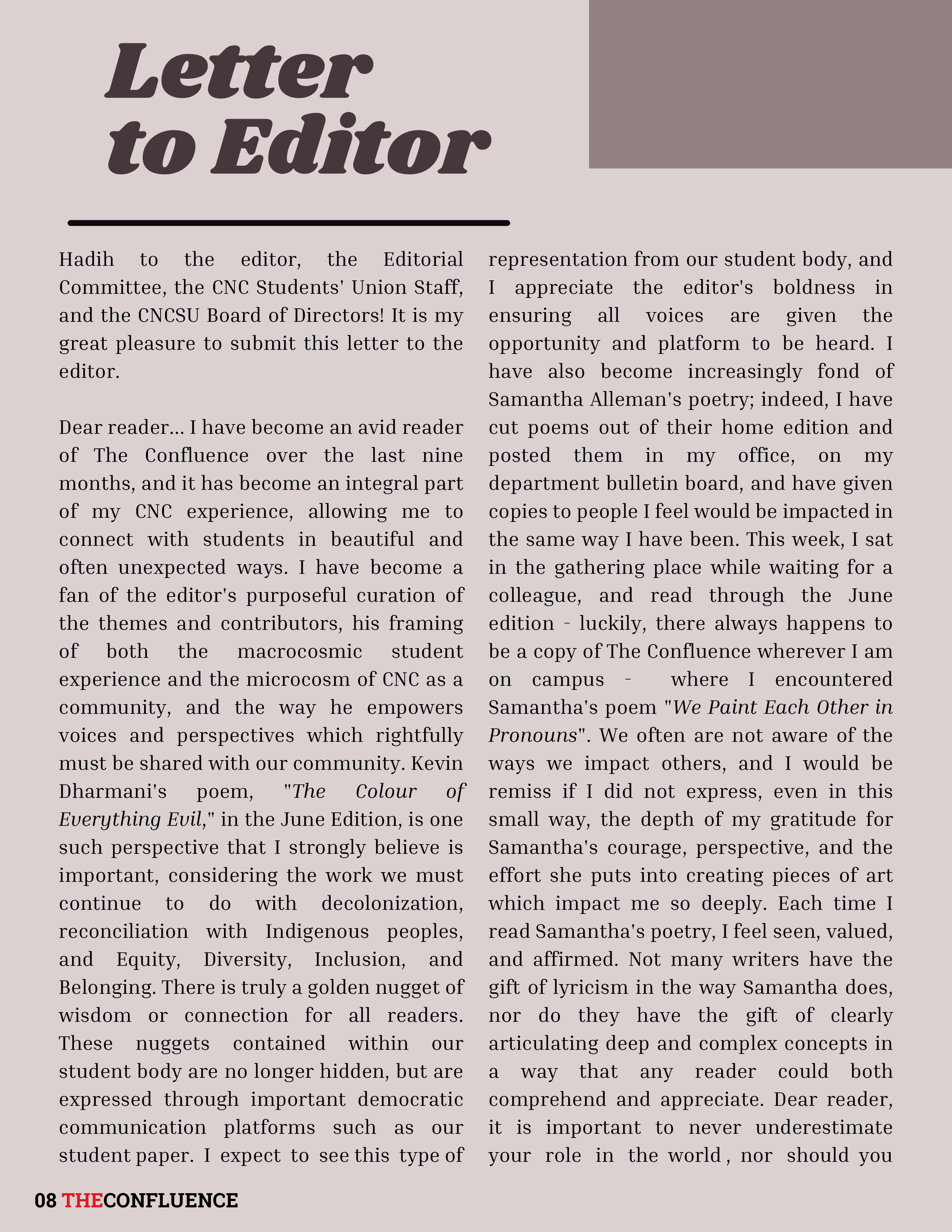 Letter to Editor

Hadih to the editor, the Editorial Committee, the CNC Students' Union Staff, and the CNCSU Board of Directors! It is my great pleasure to submit this letter to the editor.

Dear reader... I have become an avid reader of The Confluence over the last nine months, and it has become an integral part of my CNC experience, allowing me to connect with students in beautiful and often unexpected ways. I have become a fan of the editor's purposeful curation of the themes and contributors, his framing of both the macrocosmic student experience and the microcosm of CNC as a community, and the way he empowers voices and perspectives which rightfully must be shared with our community. Kevin Dharmani's poem, "The Colour of Everything Evil," in the June Edition, is one such perspective that I strongly believe is important, considering the work we must continue to do with decolonization, reconciliation with Indigenous peoples, and Equity, Diversity, Inclusion, and Belonging. There is truly a golden nugget of wisdom or connection for all readers. These nuggets contained within our student body are no longer hidden, but are expressed through important democratic communication platforms such as our student paper. I expect to see this type of representation from our student body, and I appreciate the editor's boldness in ensuring all voices are given the opportunity and platform to be heard. I have also become increasingly fond of Samantha Alleman's poetry; indeed, I have cut poems out of their home edition and posted them in my office, on my department bulletin board, and have given copies to people I feel would be impacted in the same way I have been. This week, I sat in the gathering place while waiting for a colleague, and read through the June edition - luckily, there always happens to be a copy of The Confluence wherever I am on campus - where I encountered Samantha's poem "We Paint Each Other in Pronouns". We often are not aware of the ways we impact others, and I would be remiss if I did not express, even in this small way, the depth of my gratitude for Samantha's courage, perspective, and the effort she puts into creating pieces of art which impact me so deeply. Each time I read Samantha's poetry, I feel seen, valued, and affirmed. Not many writers have the gift of lyricism in the way Samantha does, nor do they have the gift of clearly articulating deep and complex concepts in a way that any reader could both comprehend and appreciate. Dear reader, it is important to never underestimate your role in the world, nor should you

08 THECONFLUENCE